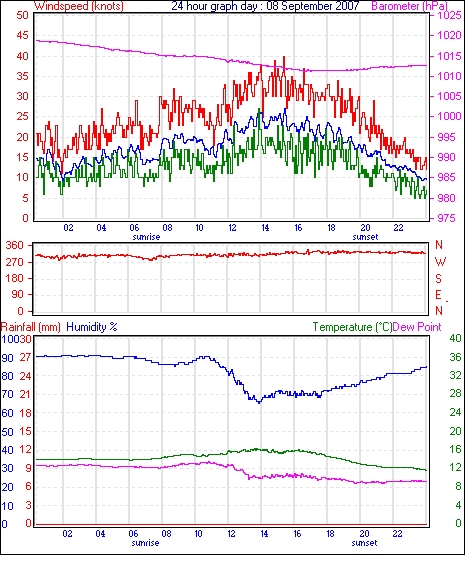 Windspeed (knots) 24 hour graph day : 08 September 2007 Barometer (hPa)

50 45 40 35 30 25 20 15 10 5 0

1025 1020 1015 1010 1005 1000 995 990 985 980 975

02 04 06 08 10 12 14 16 18 20 22

sunrise sunset

360 270 180 90 0

N W S E N

Rainfall (mm) Humidity % Temperature (°C) Dew Point

100 90 80 70 60 50 40 30 20 10 0

30 27 24 21 18 15 12 9 6 3 0

40 36 32 28 24 20 16 12 8 4 0

02 04 06 08 10 12 14 16 18 20 22

sunrise sunset